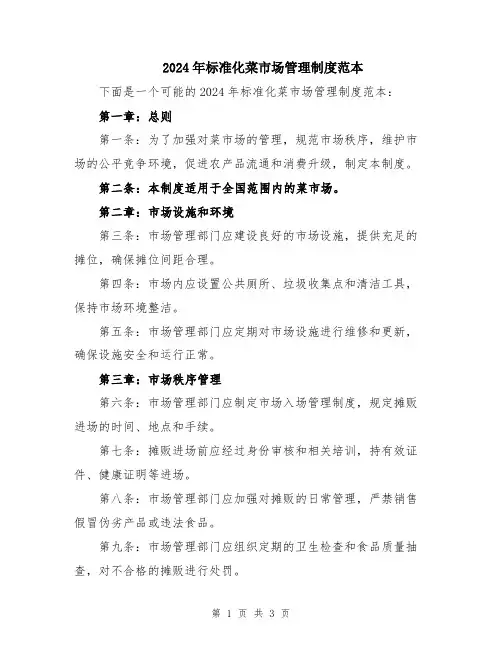 2024年标准化菜市场管理制度范本

下面是一个可能的2024年标准化菜市场管理制度范本：

第一章：总则

第一条：为了加强对菜市场的管理，规范市场秩序，维护市场的公平竞争环境，促进农产品流通和消费升级，制定本制度。

第二条：本制度适用于全国范围内的菜市场。

第二章：市场设施和环境

第三条：市场管理部门应建设良好的市场设施，提供充足的摊位，确保摊位间距合理。

第四条：市场内应设置公共厕所、垃圾收集点和清洁工具，保持市场环境整洁。

第五条：市场管理部门应定期对市场设施进行维修和更新，确保设施安全和运行正常。

第三章：市场秩序管理

第六条：市场管理部门应制定市场入场管理制度，规定摊贩进场的时间、地点和手续。

第七条：摊贩进场前应经过身份审核和相关培训，持有效证件、健康证明等进场。

第八条：市场管理部门应加强对摊贩的日常管理，严禁销售假冒伪劣产品或违法食品。

第九条：市场管理部门应组织定期的卫生检查和食品质量抽查，对不合格的摊贩进行处罚。

第 1 页 共 3 页